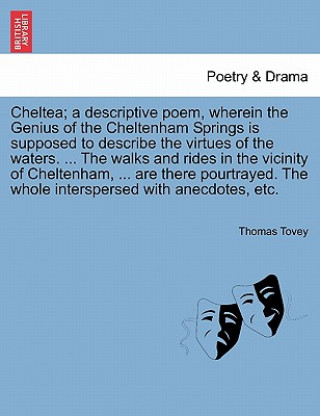 BRITISH LIBRARY

Poetry & Drama

Cheltea; a descriptive poem, wherein the Genius of the Cheltenham Springs is supposed to describe the virtues of the waters. ... The walks and rides in the vicinity of Cheltenham, ... are there pourtrayed. The whole interspersed with anecdotes, etc.

Thomas Tovey